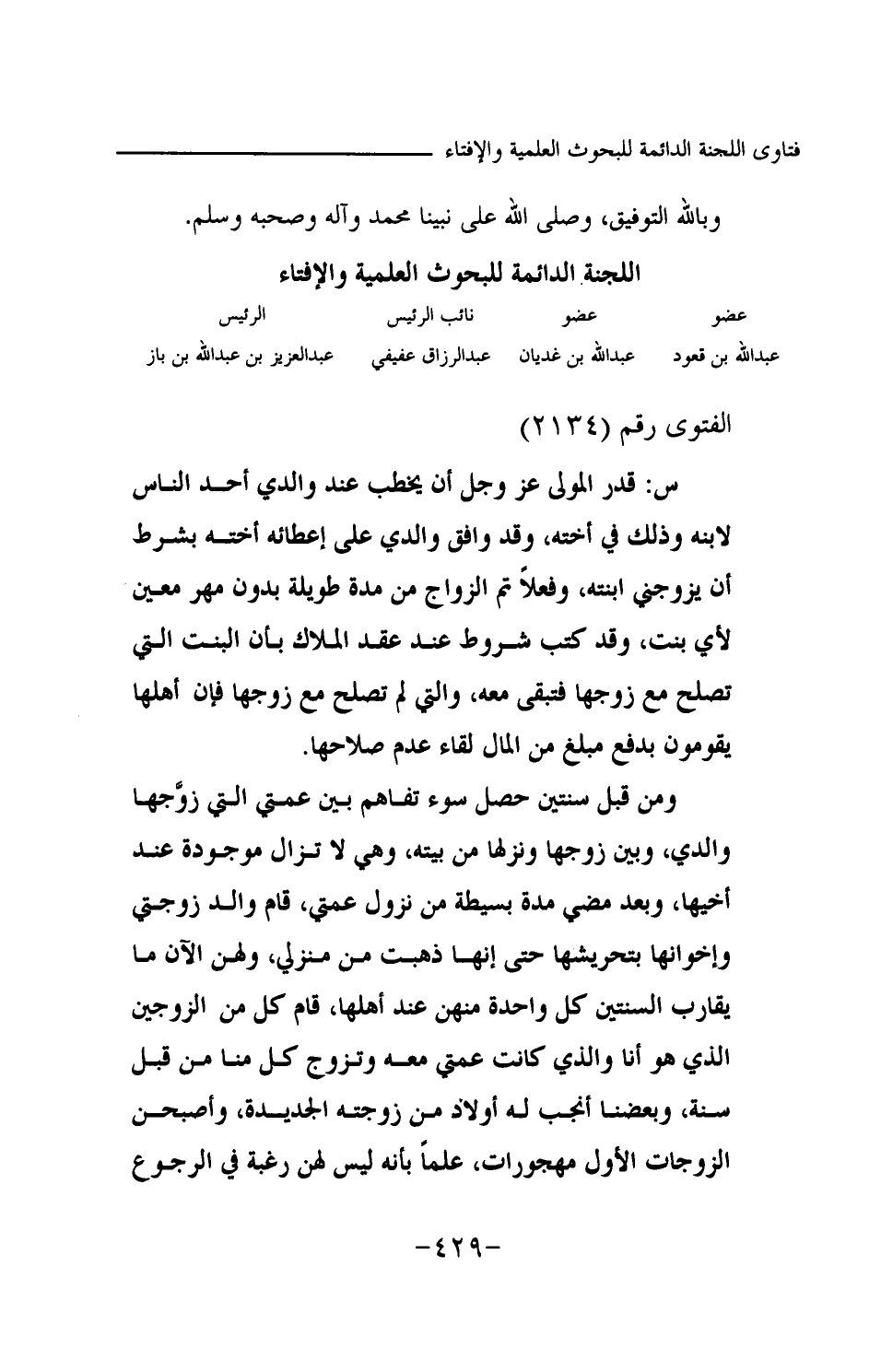 فتاوى اللجنة الدائمة للبحوث العلمية والإفتاء

وبالله التوفيق، وصلى الله على نبينا محمد وآله وصحبه وسلم.

اللجنة الدائمة للبحوث العلمية والإفتاء

| عضو | عضو | نائب الرئيس | الرئيس |
|---|---|---|---|
| عبدالله بن قعود | عبدالله بن غديان | عبدالرزاق عفيفي | عبدالعزيز بن عبدالله بن باز |

الفتوى رقم (٢١٣٤)

س: قدر المولى عز وجل أن يخطب عند والدي أحد الناس لابنه وذلك في أخته، وقد وافق والدي على إعطائه أخته بشرط أن يزوجني ابنته، وفعلاً تم الزواج من مدة طويلة بدون مهر معين لأي بنت، وقد كتب شروط عند عقد الملاك بأن البنت التي تصلح مع زوجها فتبقى معه، والتي لم تصلح مع زوجها فإن أهلها يقومون بدفع مبلغ من المال لقاء عدم صلاحها.

ومن قبل سنتين حصل سوء تفاهم بين عمتي التي زوَّجها والدي، وبين زوجها ونزلها من بيته، وهي لا تزال موجودة عند أخيها، وبعد مضي مدة بسيطة من نزول عمتي، قام والد زوجتي وإخوانها بتحريشها حتى إنها ذهبت من منزلي، ولهن الآن ما يقارب السنتين كل واحدة منهن عند أهلها، قام كل من الزوجين الذي هو أنا والذي كانت عمتي معه وتزوج كل منا من قبل سنة، وبعضنا أنجب له أولاد من زوجته الجديدة، وأصبحن الزوجات الأول مهجورات، علماً بأنه ليس لهن رغبة في الرجوع

-٤٢٩-